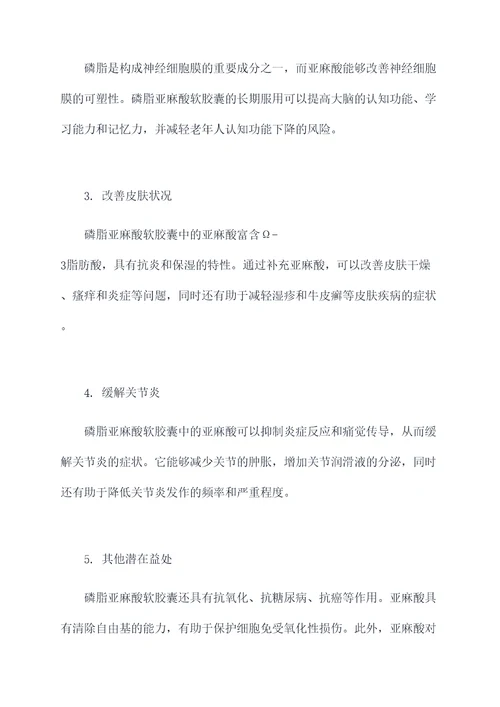 磷脂是构成神经细胞膜的重要成分之一，而亚麻酸能够改善神经细胞膜的可塑性。磷脂亚麻酸软胶囊的长期服用可以提高大脑的认知功能、学习能力和记忆力，并减轻老年人认知功能下降的风险。

3. 改善皮肤状况

磷脂亚麻酸软胶囊中的亚麻酸富含Ω-3脂肪酸，具有抗炎和保湿的特性。通过补充亚麻酸，可以改善皮肤干燥、瘙痒和炎症等问题，同时还有助于减轻湿疹和牛皮癣等皮肤疾病的症状。

4. 缓解关节炎

磷脂亚麻酸软胶囊中的亚麻酸可以抑制炎症反应和痛觉传导，从而缓解关节炎的症状。它能够减少关节的肿胀，增加关节润滑液的分泌，同时还有助于降低关节炎发作的频率和严重程度。

5. 其他潜在益处

磷脂亚麻酸软胶囊还具有抗氧化、抗糖尿病、抗癌等作用。亚麻酸具有清除自由基的能力，有助于保护细胞免受氧化性损伤。此外，亚麻酸对